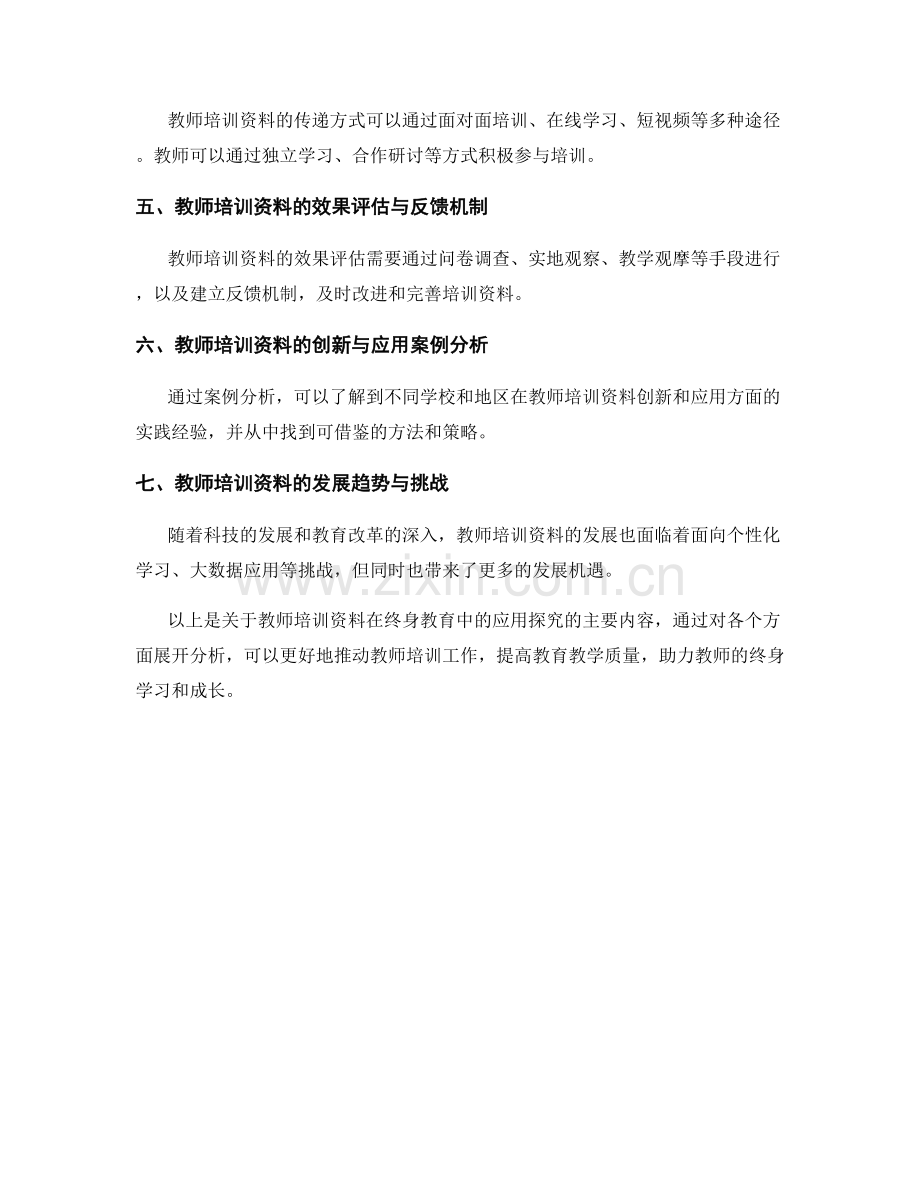 教师培训资料的传递方式可以通过面对面培训、在线学习、短视频等多种途径。教师可以通过独立学习、合作研讨等方式积极参与培训。

五、教师培训资料的效果评估与反馈机制

教师培训资料的效果评估需要通过问卷调查、实地观察、教学观摩等手段进行，以及建立反馈机制，及时改进和完善培训资料。

六、教师培训资料的创新与应用案例分析

通过案例分析，可以了解到不同学校和地区在教师培训资料创新和应用方面的实践经验，并从中找到可借鉴的方法和策略。

七、教师培训资料的发展趋势与挑战

随着科技的发展和教育改革的深入，教师培训资料的发展也面临着面向个性化学习、大数据应用等挑战，但同时也带来了更多的发展机遇。

以上是关于教师培训资料在终身教育中的应用探究的主要内容，通过对各个方面展开分析，可以更好地推动教师培训工作，提高教育教学质量，助力教师的终身学习和成长。

www.zixin.com.cn